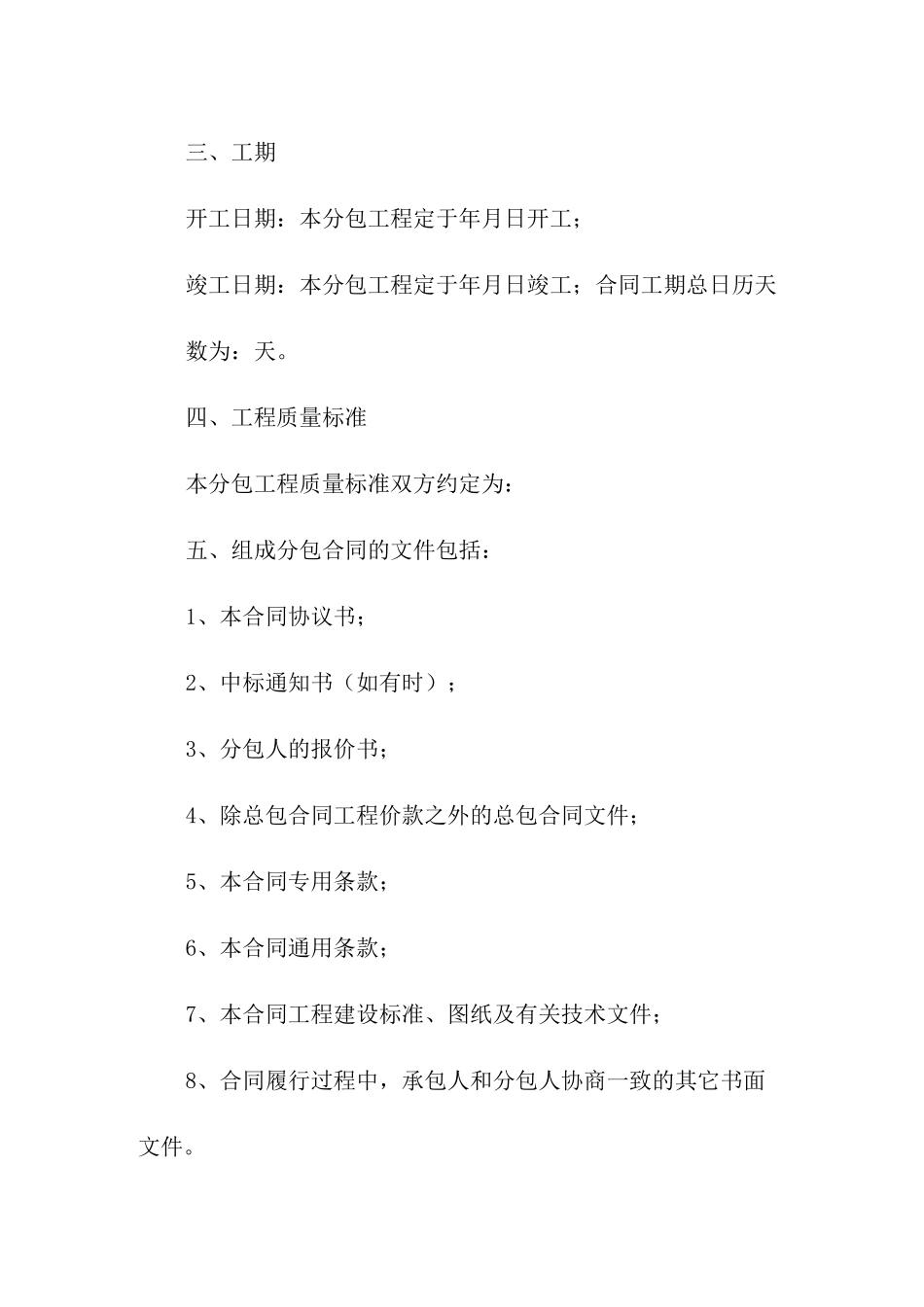 三、工期

开工日期：本分包工程定于年月日开工；

竣工日期：本分包工程定于年月日竣工；合同工期总日历天数为：天。

四、工程质量标准

本分包工程质量标准双方约定为：

五、组成分包合同的文件包括：

1、本合同协议书；

2、中标通知书（如有时）；

3、分包人的报价书；

4、除总包合同工程价款之外的总包合同文件；

5、本合同专用条款；

6、本合同通用条款；

7、本合同工程建设标准、图纸及有关技术文件；

8、合同履行过程中，承包人和分包人协商一致的其它书面文件。